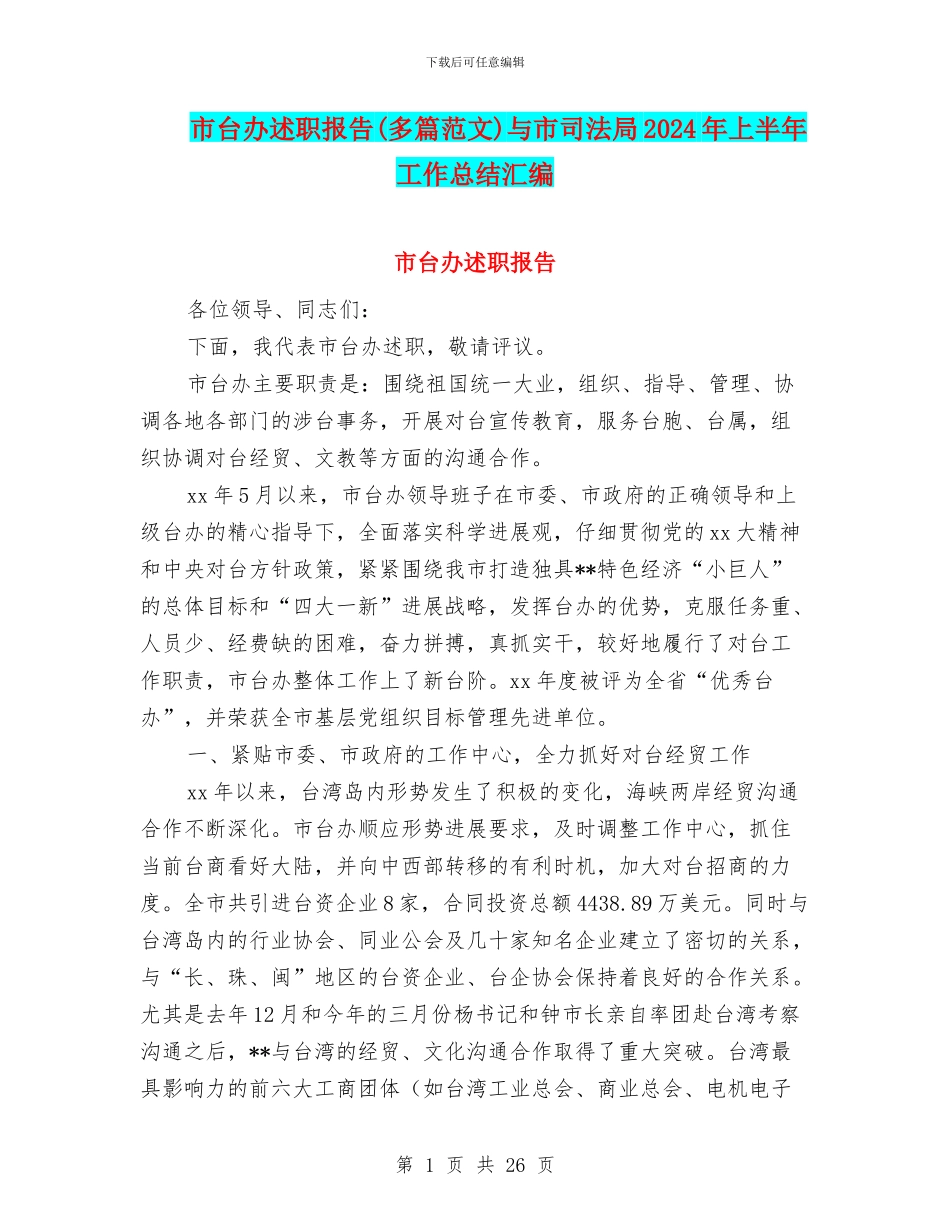 下载后可任意编辑

市台办述职报告(多篇范文)与市司法局2024年上半年工作总结汇编

市台办述职报告

各位领导、同志们：

下面，我代表市台办述职，敬请评议。

市台办主要职责是：围绕祖国统一大业，组织、指导、管理、协调各地各部门的涉台事务，开展对台宣传教育，服务台胞、台属，组织协调对台经贸、文教等方面的沟通合作。

xx年5月以来，市台办领导班子在市委、市政府的正确领导和上级台办的精心指导下，全面落实科学进展观，仔细贯彻党的xx大精神和中央对台方针政策，紧紧围绕我市打造独具**特色经济“小巨人”的总体目标和“四大一新”进展战略，发挥台办的优势，克服任务重、人员少、经费缺的困难，奋力拼搏，真抓实干，较好地履行了对台工作职责，市台办整体工作上了新台阶。xx年度被评为全省“优秀台办”，并荣获全市基层党组织目标管理先进单位。

一、紧贴市委、市政府的工作中心，全力抓好对台经贸工作

xx年以来，台湾岛内形势发生了积极的变化，海峡两岸经贸沟通合作不断深化。市台办顺应形势进展要求，及时调整工作中心，抓住当前台商看好大陆，并向中西部转移的有利时机，加大对台招商的力度。全市共引进台资企业8家，合同投资总额4438.89万美元。同时与台湾岛内的行业协会、同业公会及几十家知名企业建立了密切的关系，与“长、珠、闽”地区的台资企业、台企协会保持着良好的合作关系。尤其是去年12月和今年的三月份杨书记和钟市长亲自率团赴台湾考察沟通之后，**与台湾的经贸、文化沟通合作取得了重大突破。台湾最具影响力的前六大工商团体（如台湾工业总会、商业总会、电机电子

第 1 页 共 26 页